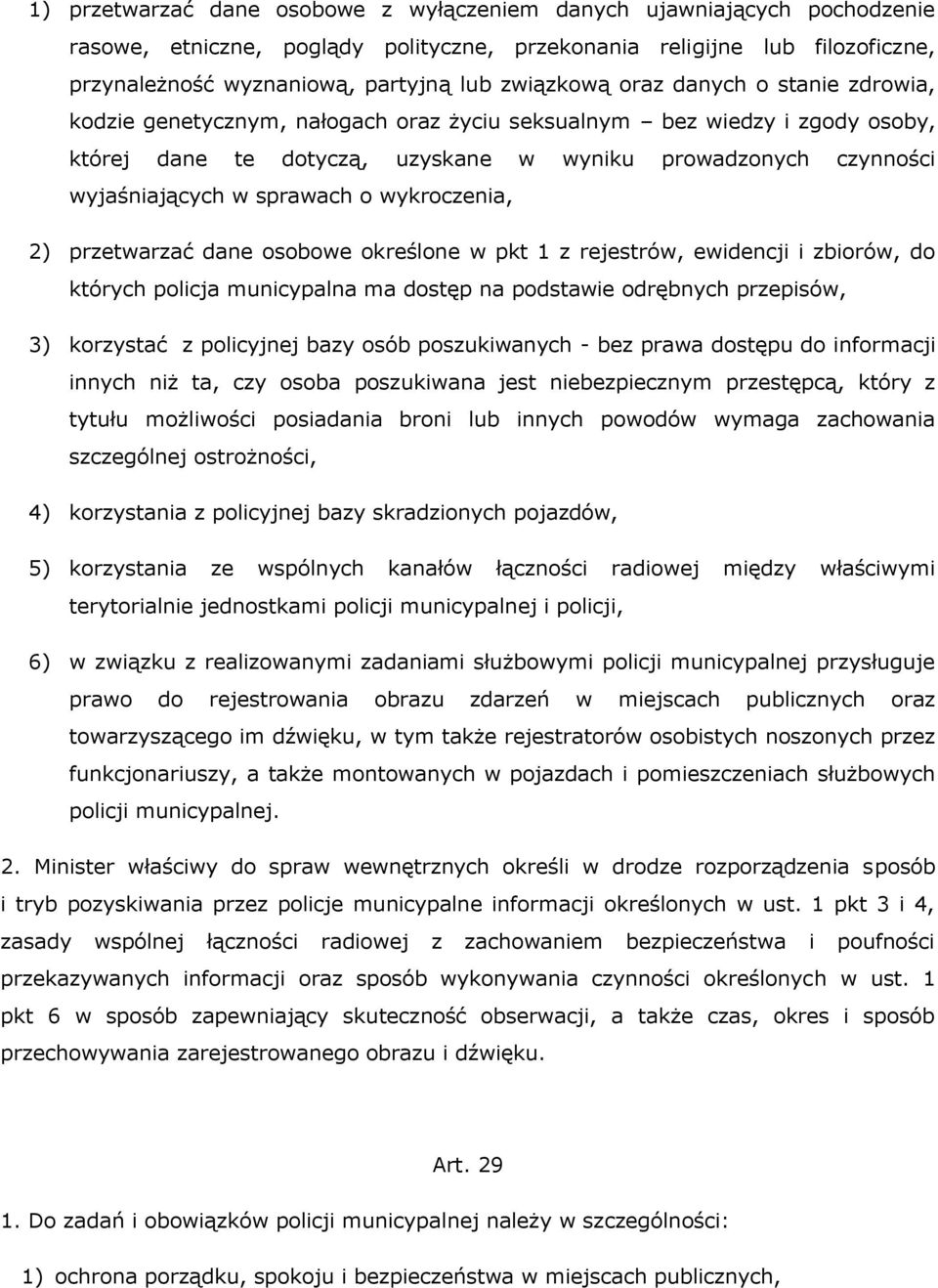 1) przetwarzać dane osobowe z wyłączeniem danych ujawniających pochodzenie rasowe, etniczne, poglądy polityczne, przekonania religijne lub filozoficzne, przynależność wyznaniową, partyjną lub związkową oraz danych o stanie zdrowia, kodzie genetycznym, nałogach oraz życiu seksualnym – bez wiedzy i zgody osoby, której dane te dotyczą, uzyskane w wyniku prowadzonych czynności wyjaśniających w sprawach o wykroczenia,

2) przetwarzać dane osobowe określone w pkt 1 z rejestrów, ewidencji i zbiorów, do których policja municypalna ma dostęp na podstawie odrębnych przepisów,

3) korzystać z policyjnej bazy osób poszukiwanych - bez prawa dostępu do informacji innych niż ta, czy osoba poszukiwana jest niebezpiecznym przestępcą, który z tytułu możliwości posiadania broni lub innych powodów wymaga zachowania szczególnej ostrożności,

4) korzystania z policyjnej bazy skradzionych pojazdów,

5) korzystania ze wspólnych kanałów łączności radiowej między właściwymi terytorialnie jednostkami policji municypalnej i policji,

6) w związku z realizowanymi zadaniami służbowymi policji municypalnej przysługuje prawo do rejestrowania obrazu zdarzeń w miejscach publicznych oraz towarzyszącego im dźwięku, w tym także rejestratorów osobistych noszonych przez funkcjonariuszy, a także montowanych w pojazdach i pomieszczeniach służbowych policji municypalnej.

2. Minister właściwy do spraw wewnętrznych określi w drodze rozporządzenia sposób i tryb pozyskiwania przez policje municypalne informacji określonych w ust. 1 pkt 3 i 4, zasady wspólnej łączności radiowej z zachowaniem bezpieczeństwa i poufności przekazywanych informacji oraz sposób wykonywania czynności określonych w ust. 1 pkt 6 w sposób zapewniający skuteczność obserwacji, a także czas, okres i sposób przechowywania zarejestrowanego obrazu i dźwięku.

Art. 29

1. Do zadań i obowiązków policji municypalnej należy w szczególności:

1) ochrona porządku, spokoju i bezpieczeństwa w miejscach publicznych,